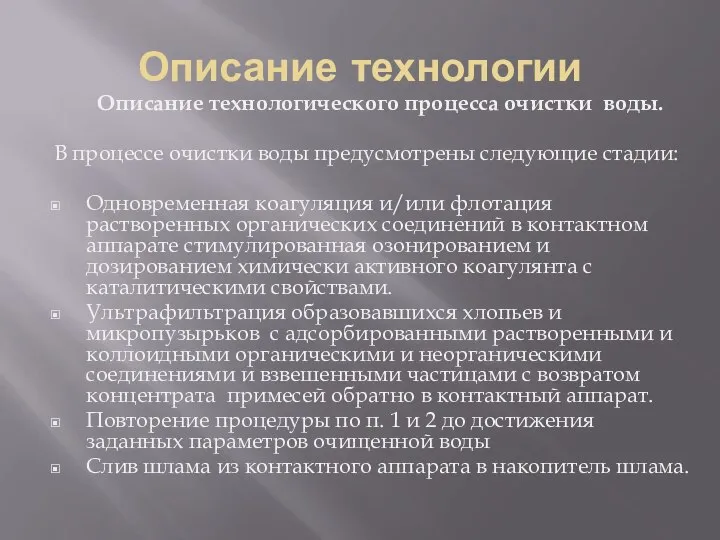 Описание технологии

Описание технологического процесса очистки воды.

В процессе очистки воды предусмотрены следующие стадии:

Одновременная коагуляция и/или флотация растворенных органических соединений в контактном аппарате стимулированная озонированием и дозированием химически активного коагулянта с каталитическими свойствами.

Ультрафильтрация образовавшихся хлопьев и микропузырьков с адсорбированными растворенными и коллоидными органическими и неорганическими соединениями и взвешенными частицами с возвратом концентрата примесей обратно в контактный аппарат.

Повторение процедуры по п. 1 и 2 до достижения заданных параметров очищенной воды

Слив шлама из контактного аппарата в накопитель шлама.